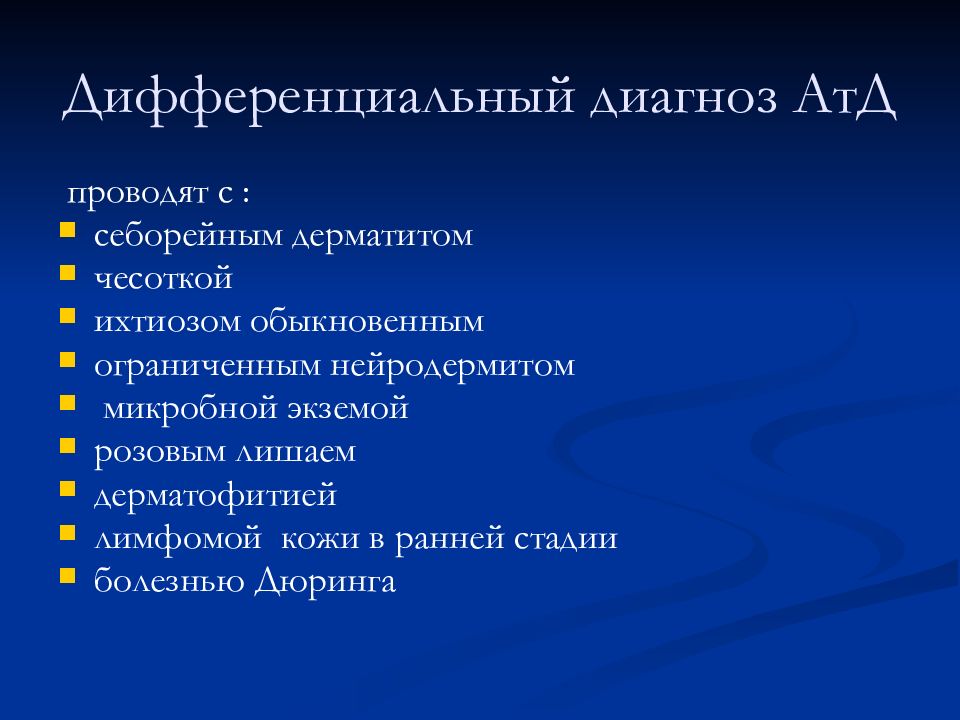 Дифференциальный диагноз АтД

проводят с :
- себорейным дерматитом
- чесоткой
- ихтиозом обыкновенным
- ограниченным нейродермитом
- микробной экземой
- розовым лишаем
- дерматофитией
- лимфомой кожи в ранней стадии
- болезнью Дюринга